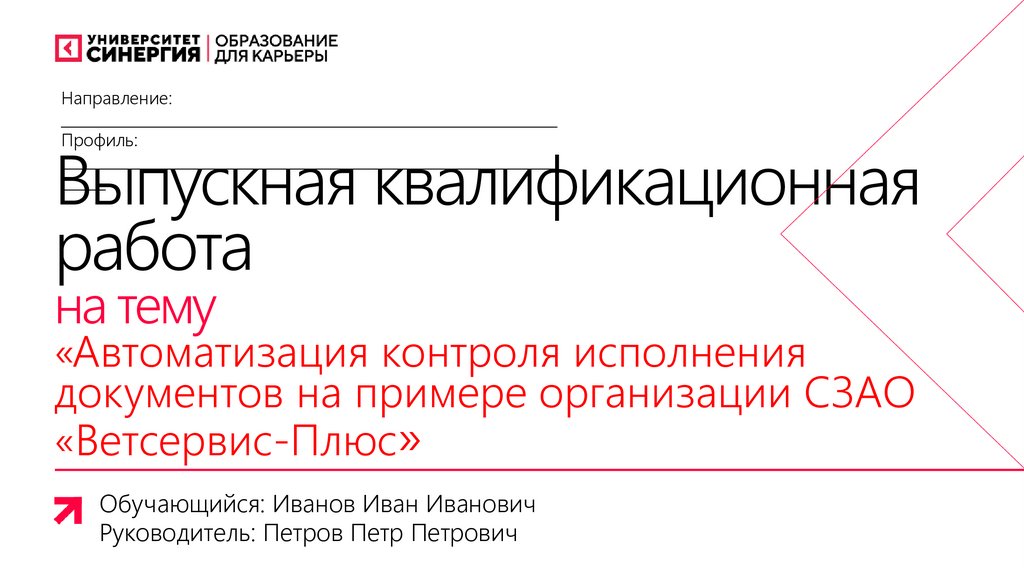 УНИВЕРСИТЕТ
СИНЕРГИЯ
ОБРАЗОВАНИЕ
ДЛЯ КАРЬЕРЫ

Направление:

Профиль:

Выпускная квалификационная работа

на тему

«Автоматизация контроля исполнения документов на примере организации СЗАО «Ветсервис-Плюс»

Обучающийся: Иванов Иван Иванович
Руководитель: Петров Петр Петрович